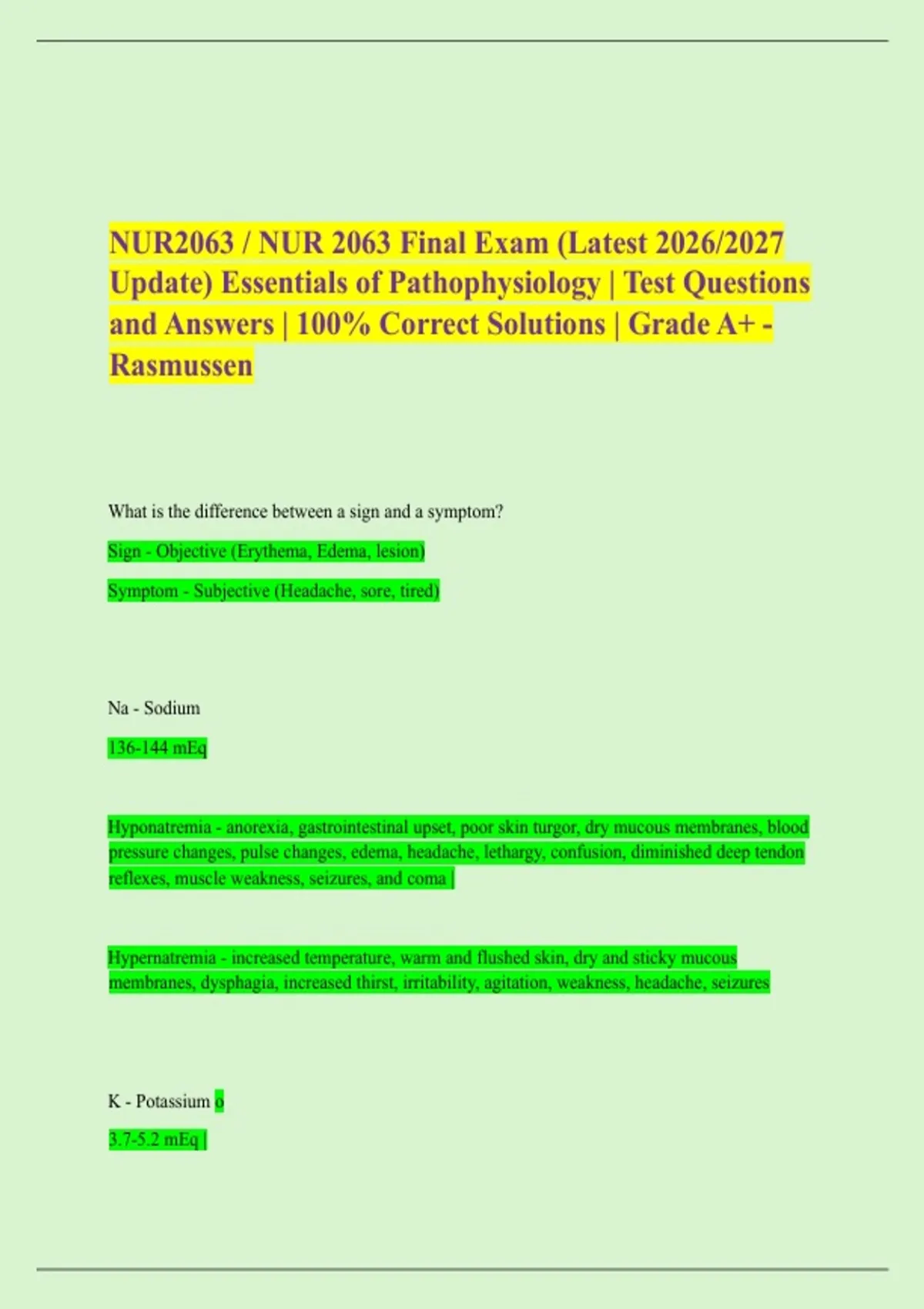 NUR2063 / NUR 2063 Final Exam (Latest 2026/2027 Update) Essentials of Pathophysiology | Test Questions and Answers | 100% Correct Solutions | Grade A+ - Rasmussen

What is the difference between a sign and a symptom?

Sign - Objective (Erythema, Edema, lesion)

Symptom - Subjective (Headache, sore, tired)

Na - Sodium

136-144 mEq

Hyponatremia - anorexia, gastrointestinal upset, poor skin turgor, dry mucous membranes, blood pressure changes, pulse changes, edema, headache, lethargy, confusion, diminished deep tendon reflexes, muscle weakness, seizures, and coma |

Hypernatremia - increased temperature, warm and flushed skin, dry and sticky mucous membranes, dysphagia, increased thirst, irritability, agitation, weakness, headache, seizures

K - Potassium o

3.7-5.2 mEq |